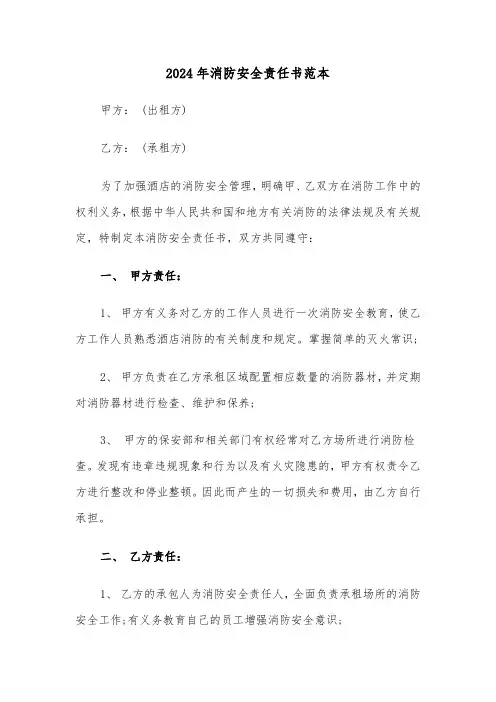 2024年消防安全责任书范本

甲方：（出租方）

乙方：（承租方）

为了加强酒店的消防安全管理，明确甲、乙双方在消防工作中的权利义务，根据中华人民共和国和地方有关消防的法律法规及有关规定，特制定本消防安全责任书，双方共同遵守：

一、 甲方责任：

1、 甲方有义务对乙方的工作人员进行一次消防安全教育，使乙方工作人员熟悉酒店消防的有关制度和规定。掌握简单的灭火常识；

2、 甲方负责在乙方承租区域配置相应数量的消防器材，并定期对消防器材进行检查、维护和保养；

3、 甲方的保安部和相关部门有权经常对乙方场所进行消防检查。发现有违章违规现象和行为以及有火灾隐患的，甲方有权责令乙方进行整改和停业整顿。因此而产生的一切损失和费用，由乙方自行承担。

二、 乙方责任：

1、 乙方的承包人为消防安全责任人，全面负责承租场所的消防安全工作;有义务教育自己的员工增强消防安全意识;